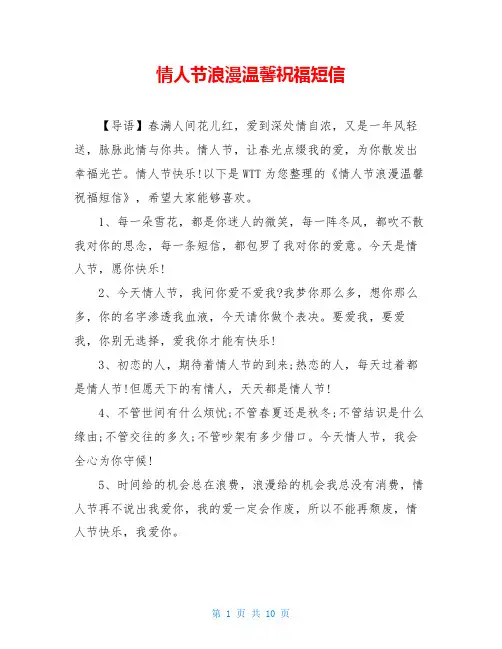 情人节浪漫温馨祝福短信

【导语】春满人间花儿红，爱到深处情自浓，又是一年风轻送，脉脉此情与你共。情人节，让春光点缀我的爱，为你散发出幸福光芒。情人节快乐!以下是WTT为您整理的《情人节浪漫温馨祝福短信》，希望大家能够喜欢。

1、每一朵雪花，都是你迷人的微笑，每一阵冬风，都吹不散我对你的思念，每一条短信，都包罗了我对你的爱意。今天是情人节，愿你快乐!

2、今天情人节，我问你爱不爱我?我梦你那么多，想你那么多，你的名字渗透我血液，今天请你做个表决。要爱我，要爱我，你别无选择，爱我你才能有快乐!

3、初恋的人，期待着情人节的到来;热恋的人，每天过着都是情人节!但愿天下的有情人，天天都是情人节!

4、不管世间有什么烦忧;不管春夏还是秋冬;不管结识是什么缘由;不管交往的多久;不管吵架有多少借口。今天情人节，我会全心为你守候!

5、时间给的机会总在浪费，浪漫给的机会我总没有消费，情人节再不说出我爱你，我的爱一定会作废，所以不能再颓废，情人节快乐，我爱你。

第 1 页 共 10 页